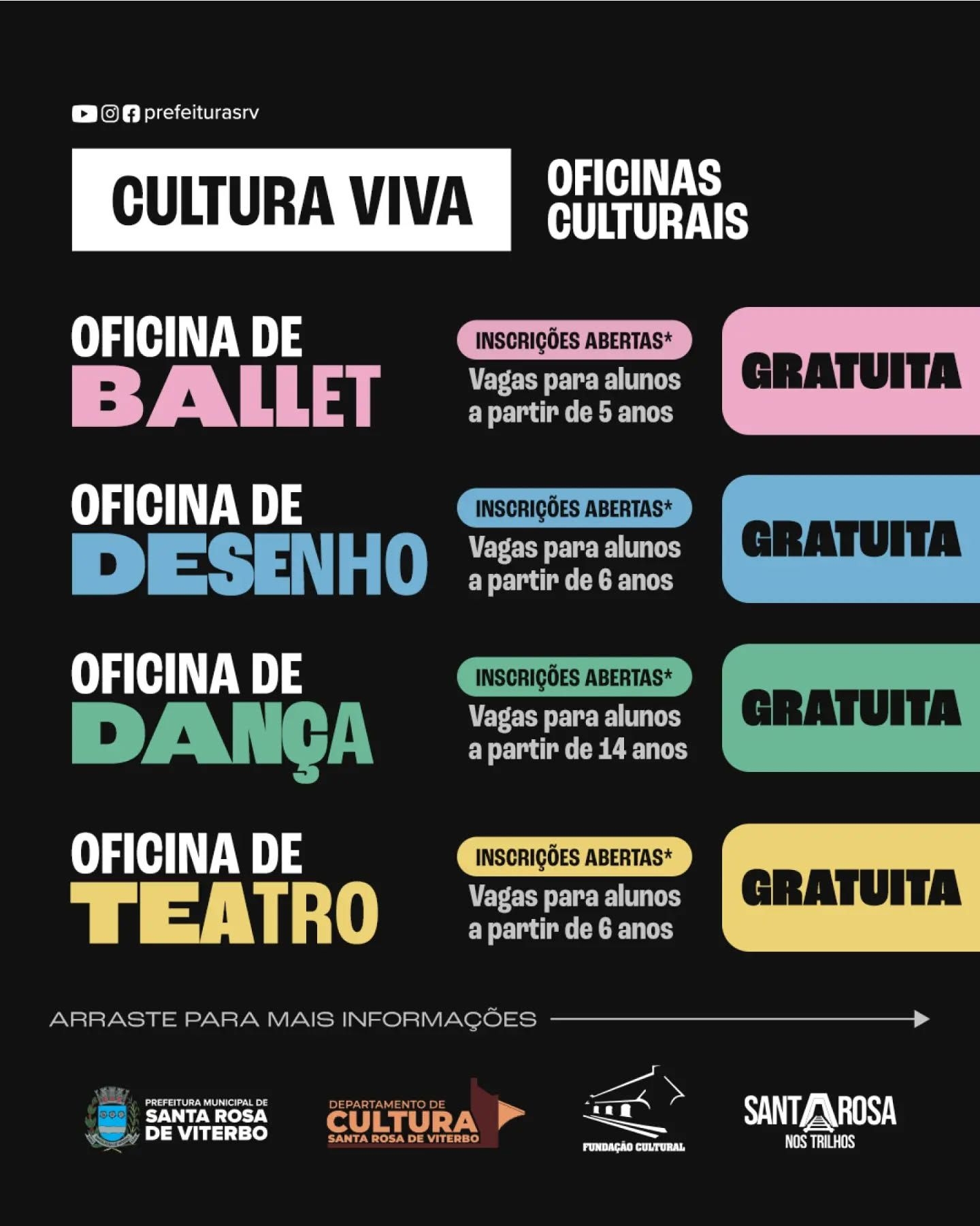 prefeiturasrv

CULTURA VIVA

OFICINAS
CULTURAIS

OFICINA DE
BALLET

INSCRIÇÕES ABERTAS*
Vagas para alunos a partir de 5 anos

GRATUITA

OFICINA DE
DESENHO

INSCRIÇÕES ABERTAS*
Vagas para alunos a partir de 6 anos

GRATUITA

OFICINA DE
DANÇA

INSCRIÇÕES ABERTAS*
Vagas para alunos a partir de 14 anos

GRATUITA

OFICINA DE
TEATRO

INSCRIÇÕES ABERTAS*
Vagas para alunos a partir de 6 anos

GRATUITA

ARRASTE PARA MAIS INFORMAÇÕES

PREFEITURA MUNICIPAL DE
SANTA ROSA
DE VITERBO

DEPARTAMENTO DE
CULTURA
SANTA ROSA DE VITERBO

FUNDAÇÃO CULTURAL

SANTA ROSA
NOS TRILHOS